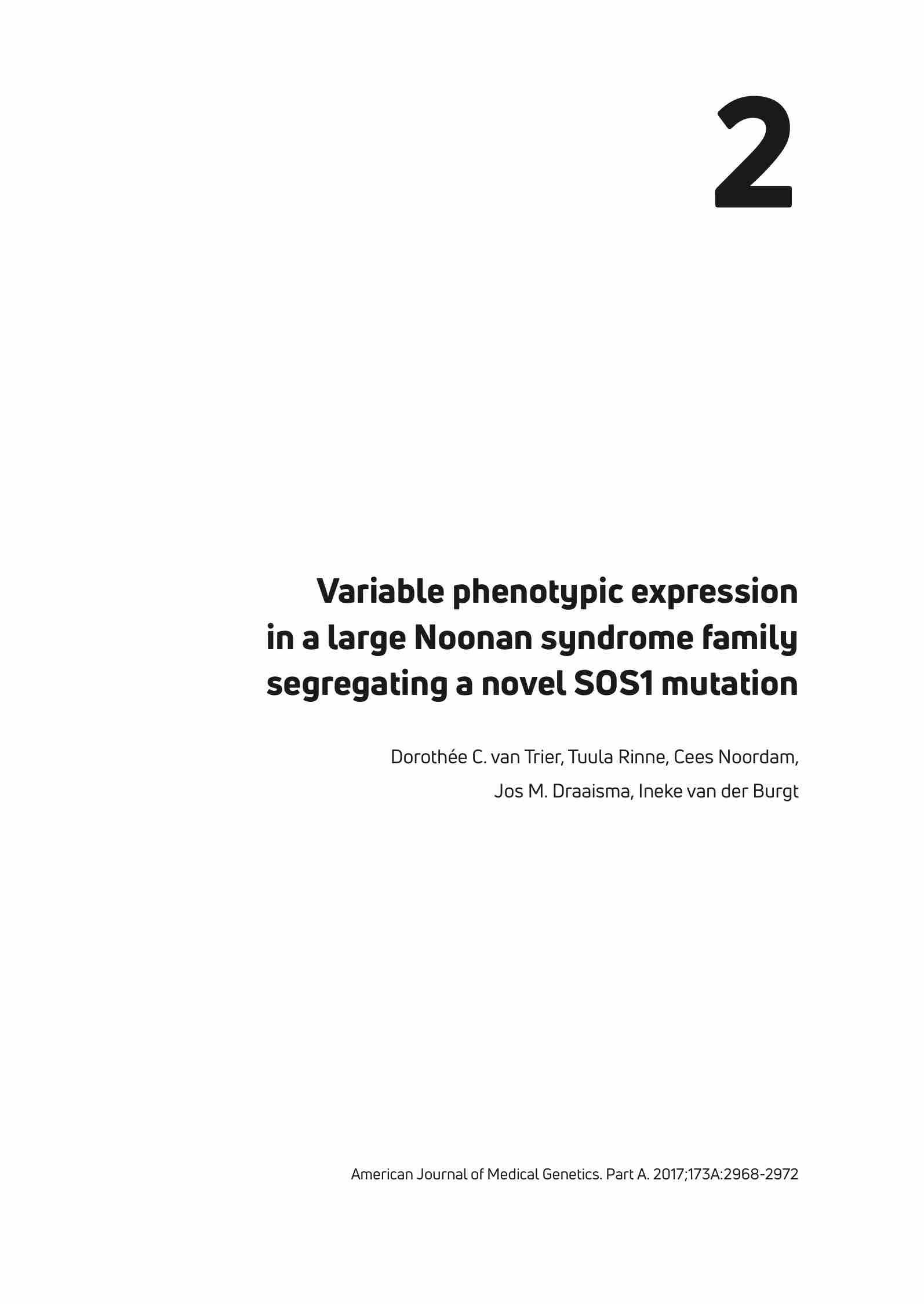 2

Variable phenotypic expression in a large Noonan syndrome family segregating a novel SOS1 mutation

Dorothée C. van Trier, Tuula Rinne, Cees Noordam, Jos M. Draaisma, Ineke van der Burgt

American Journal of Medical Genetics. Part A. 2017;173A:2968-2972